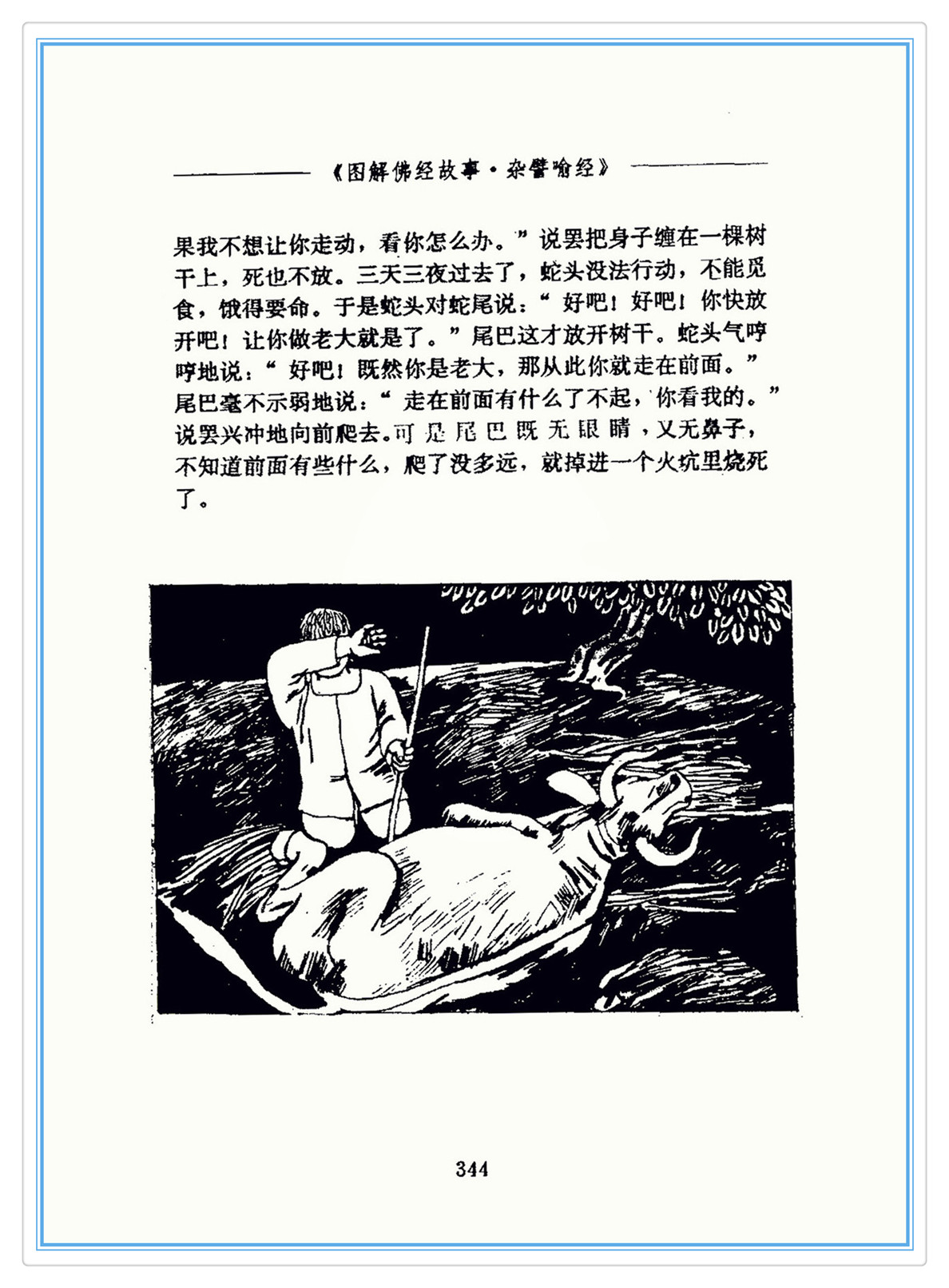 《图解佛经故事·杂譬喻经》

果我不想让你走动，看你怎么办。”说罢把身子缠在一棵树干上，死也不放。三天三夜过去了，蛇头没法行动，不能觅食，饿得要命。于是蛇头对蛇尾说：“好吧！好吧！你快放开吧！让你做老大就是了。”尾巴这才放开树干。蛇头气哼哼地说：“好吧！既然你是老大，那从此你就走在前面。”尾巴毫不示弱地说：“走在前面有什么了不起，你看我的。”说罢兴冲地向前爬去。可是尾巴既无眼睛，又无鼻子，不知道前面有些什么，爬了没多远，就掉进一个火坑里烧死了。

344